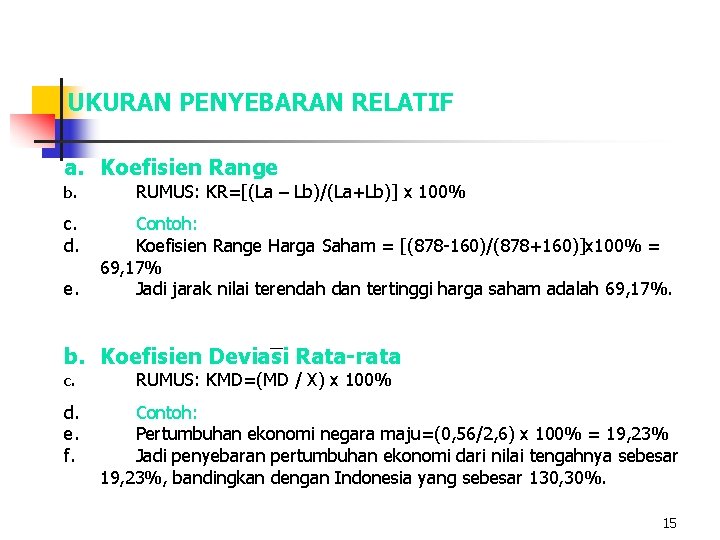 UKURAN PENYEBARAN RELATIF

a. Koefisien Range
b. RUMUS: KR=[(La – Lb)/(La+Lb)] x 100%

c. Contoh:
d. Koefisien Range Harga Saham = [(878-160)/(878+160)]x100% = 69,17%
e. Jadi jarak nilai terendah dan tertinggi harga saham adalah 69,17%.

b. Koefisien Deviasi Rata-rata
c. RUMUS: KMD=(MD / $\bar{X}$) x 100%

d. Contoh:
e. Pertumbuhan ekonomi negara maju=(0,56/2,6) x 100% = 19,23%
f. Jadi penyebaran pertumbuhan ekonomi dari nilai tengahnya sebesar 19,23%, bandingkan dengan Indonesia yang sebesar 130,30%.

15